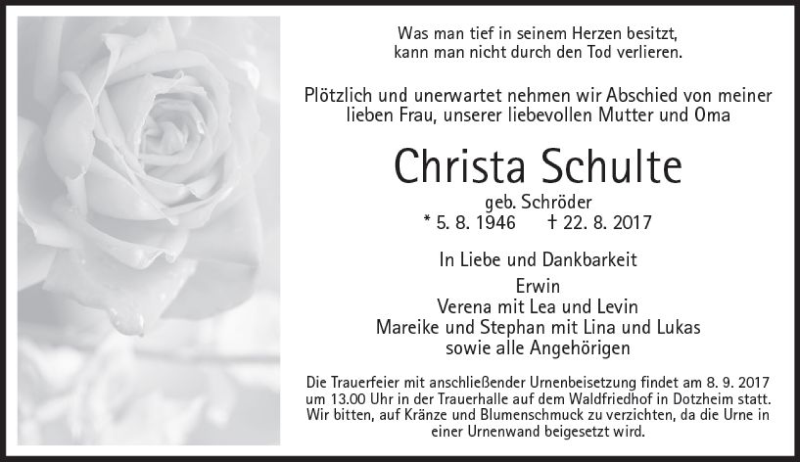 Was man tief in seinem Herzen besitzt,
kann man nicht durch den Tod verlieren.

Plötzlich und unerwartet nehmen wir Abschied von meiner lieben Frau, unserer liebevollen Mutter und Oma

Christa Schulte

geb. Schröder

* 5. 8. 1946    † 22. 8. 2017

In Liebe und Dankbarkeit

Erwin
Verena mit Lea und Levin
Mareike und Stephan mit Lina und Lukas
sowie alle Angehörigen

Die Trauerfeier mit anschließender Urnenbeisetzung findet am 8. 9. 2017 um 13.00 Uhr in der Trauerhalle auf dem Waldfriedhof in Dotzheim statt. Wir bitten, auf Kränze und Blumenschmuck zu verzichten, da die Urne in einer Urnenwand beigesetzt wird.